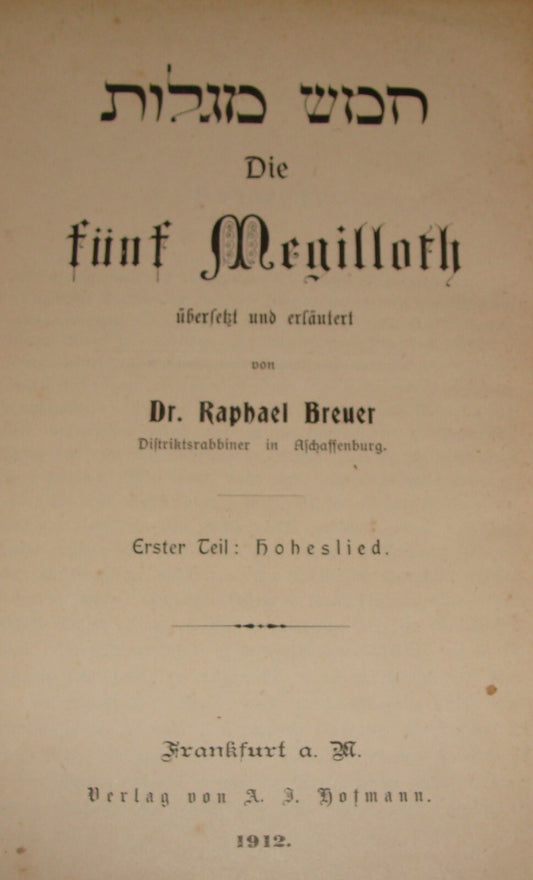 חמש מגלות

Die

fünf Megilloth

übersetzt und erläutert

von

Dr. Raphael Breuer

Distriktsrabbiner in Aschaffenburg.

Erster Teil: Hoheslied.

Frankfurt a. M.

Verlag von A. J. Hofmann.

1912.